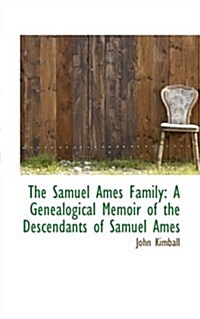 The Samuel Ames Family: A Genealogical Memoir of the Descendants of Samuel Ames

John Kimball